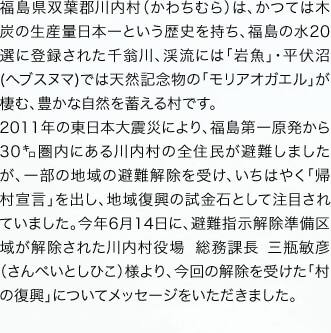 福島県双葉郡川内村（かわちむら）は、かつては木炭の生産量日本一という歴史を持ち、福島の水20選に登録された千翁川、渓流には「岩魚」・平伏沼(ヘブスヌマ)では天然記念物の「モリアオガエル」が棲む、豊かな自然を蓄える村です。
2011年の東日本大震災により、福島第一原発から30㌔圏内にある川内村の全住民が避難しましたが、一部の地域の避難解除を受け、いちはやく「帰村宣言」を出し、地域復興の試金石として注目されていました。今年6月14日に、避難指示解除準備区域が解除された川内村役場　総務課長　三瓶敏彦（さんぺいとしひこ）様より、今回の解除を受けた「村の復興」についてメッセージをいただきました。